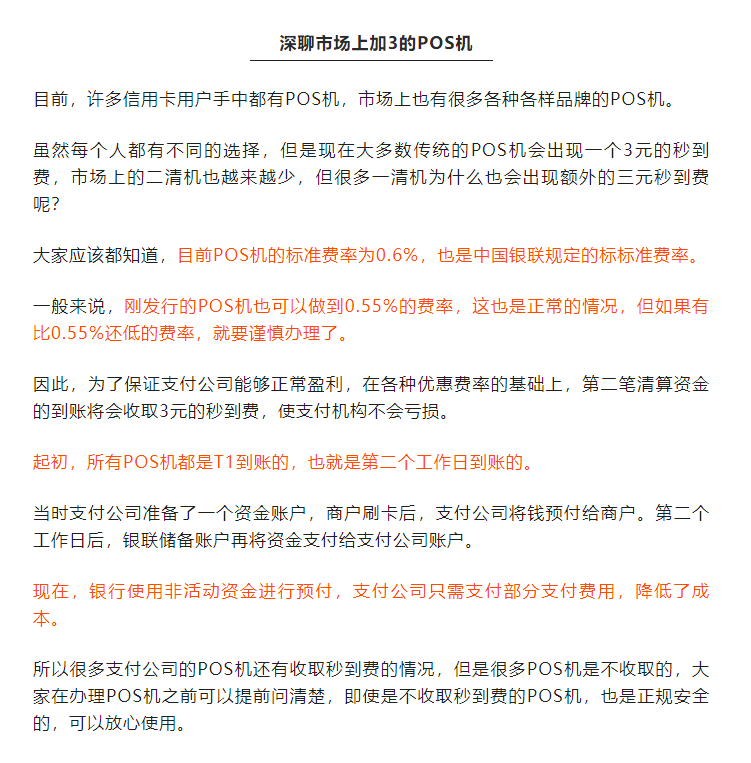 深聊市场上加3的POS机

目前，许多信用卡用户手中都有POS机，市场上也有很多各种各样品牌的POS机。

虽然每个人都有不同的选择，但是现在大多数传统的POS机会出现一个3元的秒到费，市场上的二清机也越来越少，但很多一清机为什么也会出现额外的三元秒到费呢？

大家应该都知道，目前POS机的标准费率为0.6%，也是中国银联规定的标标准费率。

一般来说，刚发行的POS机也可以做到0.55%的费率，这也是正常的情况，但如果有比0.55%还低的费率，就要谨慎办理了。

因此，为了保证支付公司能够正常盈利，在各种优惠费率的基础上，第二笔清算资金的到账将会收取3元的秒到费，使支付机构不会亏损。

起初，所有POS机都是T1到账的，也就是第二个工作日到账的。

当时支付公司准备了一个资金账户，商户刷卡后，支付公司将钱预付给商户。第二个工作日后，银联储备账户再将资金支付给支付公司账户。

现在，银行使用非活动资金进行预付，支付公司只需支付部分支付费用，降低了成本。

所以很多支付公司的POS机还有收取秒到费的情况，但是很多POS机是不收取的，大家在办理POS机之前可以提前问清楚，即使是不收取秒到费的POS机，也是正规安全的，可以放心使用。